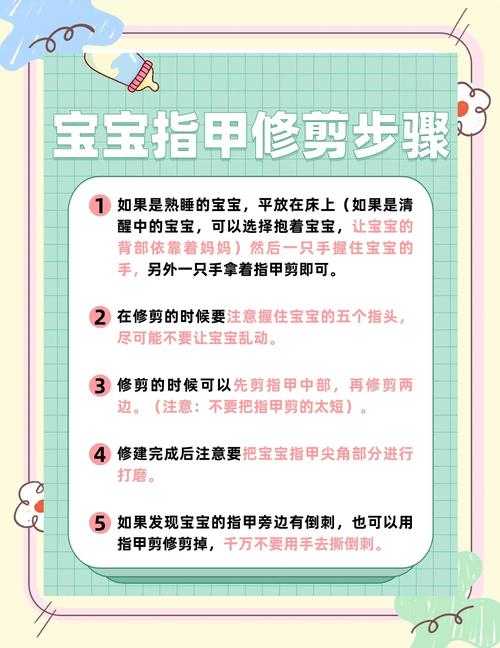 宝宝指甲修剪步骤

1 如果是熟睡的宝宝，平放在床上（如果是清醒中的宝宝，可以选择抱着宝宝，让宝宝的背部依靠着妈妈）然后一只手握住宝宝的手，另外一只手拿着指甲剪即可。

2 在修剪的时候要注意握住宝宝的五个指头，尽可能不要让宝宝乱动。

3 修剪的时候可以先剪指甲中部，再修剪两边。（注意：不要把指甲剪的太短）。

4 修建完成后注意要把宝宝指甲尖角部分进行打磨。

5 如果发现宝宝的指甲旁边有倒刺，也可以用指甲剪修剪掉，千万不要用手去撕倒刺。